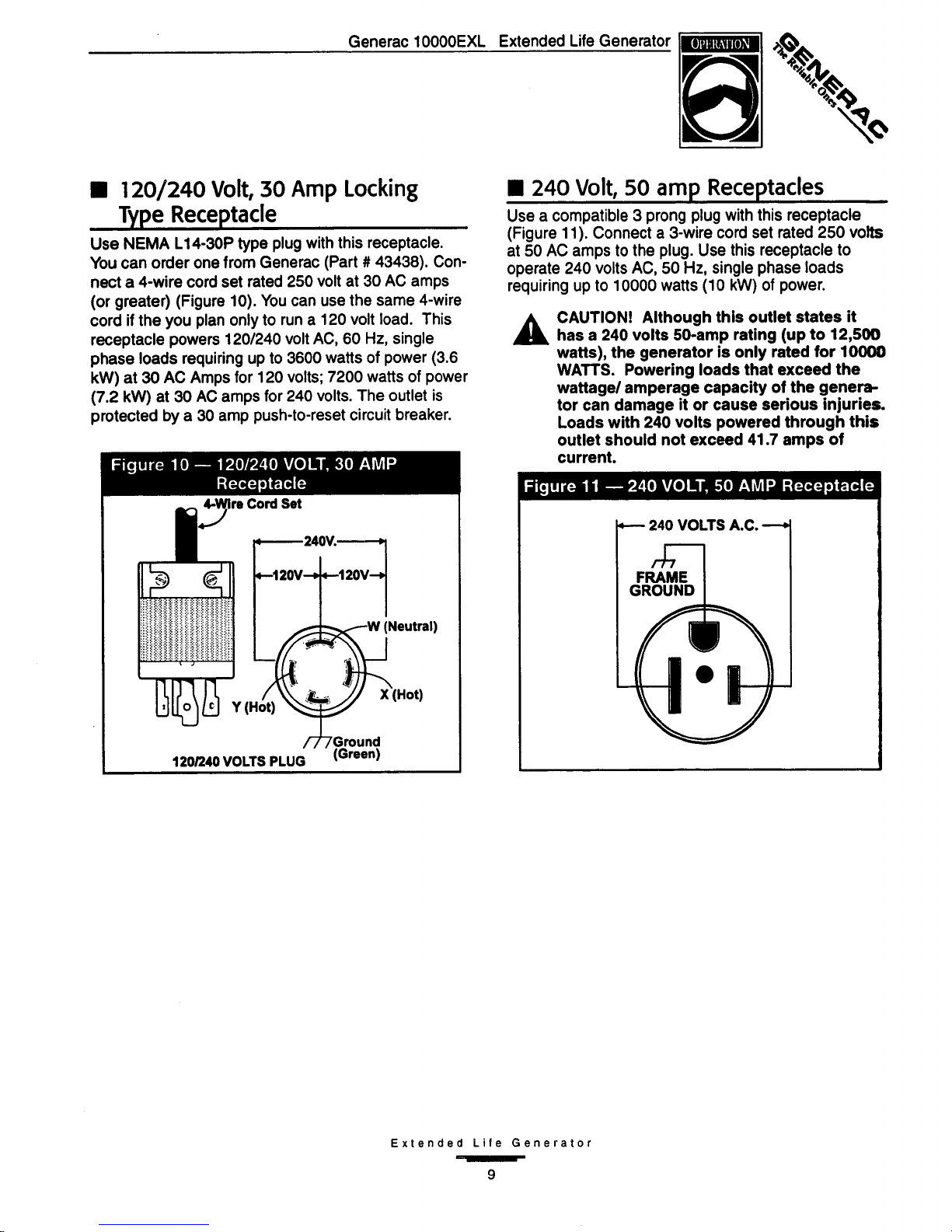 Generac 10000EXL Extended Life Generator OPERATION

GENERAC The Reliable Ones

■ 120/240 Volt, 30 Amp Locking Type Receptacle

Use NEMA L14-30P type plug with this receptacle. You can order one from Generac (Part # 43438). Connect a 4-wire cord set rated 250 volt at 30 AC amps (or greater) (Figure 10). You can use the same 4-wire cord if the you plan only to run a 120 volt load. This receptacle powers 120/240 volt AC, 60 Hz, single phase loads requiring up to 3600 watts of power (3.6 kW) at 30 AC Amps for 120 volts; 7200 watts of power (7.2 kW) at 30 AC amps for 240 volts. The outlet is protected by a 30 amp push-to-reset circuit breaker.

Figure 10 — 120/240 VOLT, 30 AMP Receptacle

4-Wire Cord Set

240V.

120V 120V

W (Neutral)

Y (Hot)

X (Hot)

Ground (Green)

120/240 VOLTS PLUG

■ 240 Volt, 50 amp Receptacles

Use a compatible 3 prong plug with this receptacle (Figure 11). Connect a 3-wire cord set rated 250 volts at 50 AC amps to the plug. Use this receptacle to operate 240 volts AC, 50 Hz, single phase loads requiring up to 10000 watts (10 kW) of power.

CAUTION! Although this outlet states it has a 240 volts 50-amp rating (up to 12,500 watts), the generator is only rated for 10000 WATTS. Powering loads that exceed the wattage/ amperage capacity of the generator can damage it or cause serious injuries. Loads with 240 volts powered through this outlet should not exceed 41.7 amps of current.

Figure 11 — 240 VOLT, 50 AMP Receptacle

240 VOLTS A.C.

FRAME GROUND

Extended Life Generator

9